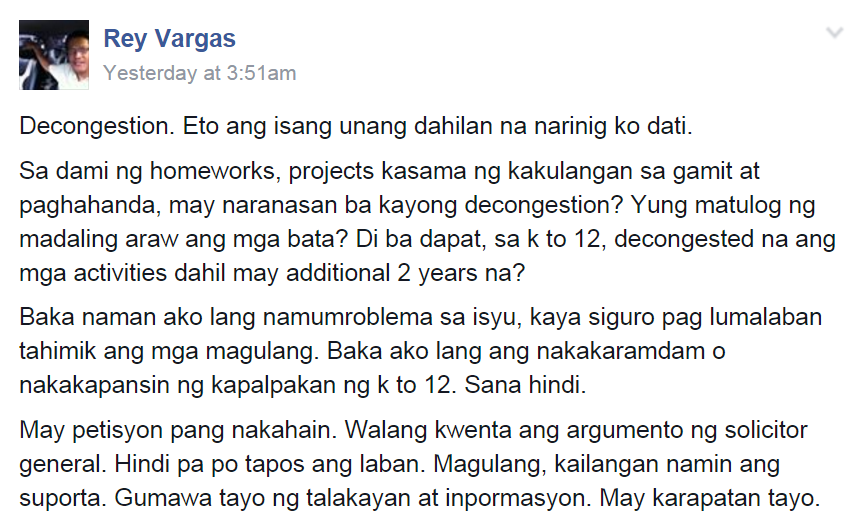 Rey Vargas
Yesterday at 3:51am

Decongestion. Eto ang isang unang dahilan na narinig ko dati.

Sa dami ng homeworks, projects kasama ng kakulangan sa gamit at paghahanda, may naranasan ba kayong decongestion? Yung matulog ng madaling araw ang mga bata? Di ba dapat, sa k to 12, decongested na ang mga activities dahil may additional 2 years na?

Baka naman ako lang namumroblema sa isyu, kaya siguro pag lumalaban tahimik ang mga magulang. Baka ako lang ang nakakaramdam o nakakapansin ng kapalpakan ng k to 12. Sana hindi.

May petisyon pang nakahain. Walang kwenta ang argumento ng solicitor general. Hindi pa po tapos ang laban. Magulang, kailangan namin ang suporta. Gumawa tayo ng talakayan at inpormasyon. May karapatan tayo.